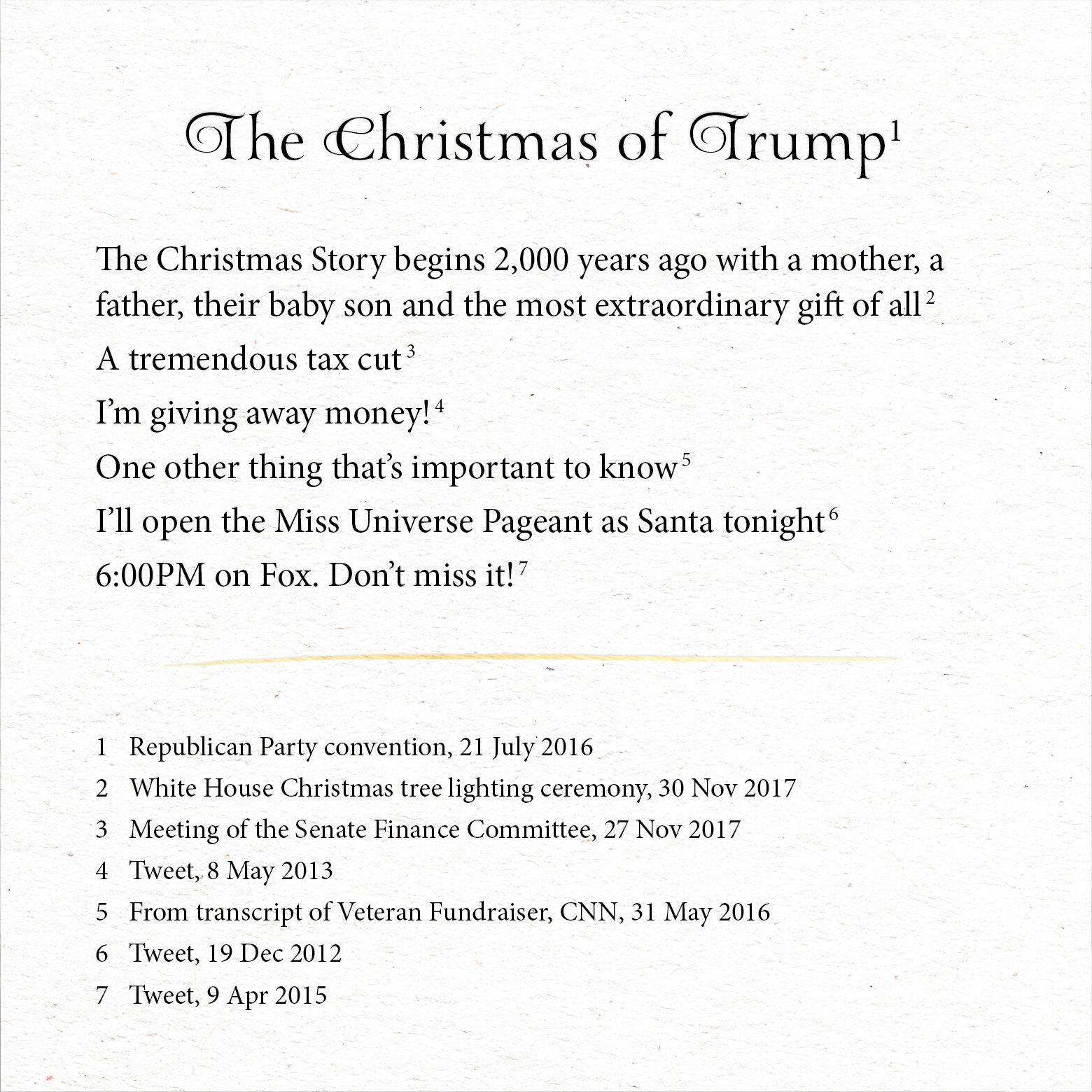 The Christmas of Trump$^1$

The Christmas Story begins 2,000 years ago with a mother, a father, their baby son and the most extraordinary gift of all$^2$

A tremendous tax cut$^3$

I'm giving away money!$^4$

One other thing that's important to know$^5$

I'll open the Miss Universe Pageant as Santa tonight$^6$

6:00PM on Fox. Don't miss it!$^7$

1 Republican Party convention, 21 July 2016
2 White House Christmas tree lighting ceremony, 30 Nov 2017
3 Meeting of the Senate Finance Committee, 27 Nov 2017
4 Tweet, 8 May 2013
5 From transcript of Veteran Fundraiser, CNN, 31 May 2016
6 Tweet, 19 Dec 2012
7 Tweet, 9 Apr 2015